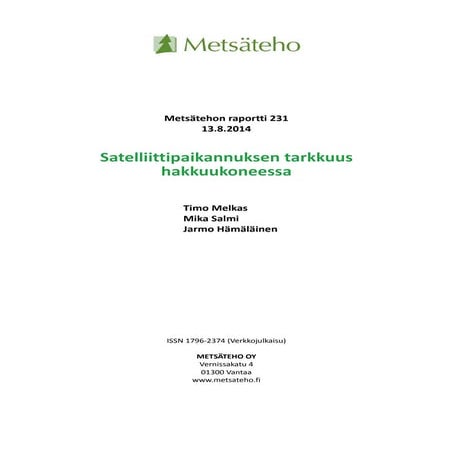 Metsäteho

Metsätehon raportti 231
13.8.2014

Satelliittipaikannuksen tarkkuus hakkuukoneessa

Timo Melkas
Mika Salmi
Jarmo Hämäläinen

ISSN 1796-2374 (Verkkojulkaisu)

METSÄTEHO OY
Vernissakatu 4
01300 Vantaa
www.metsateho.fi